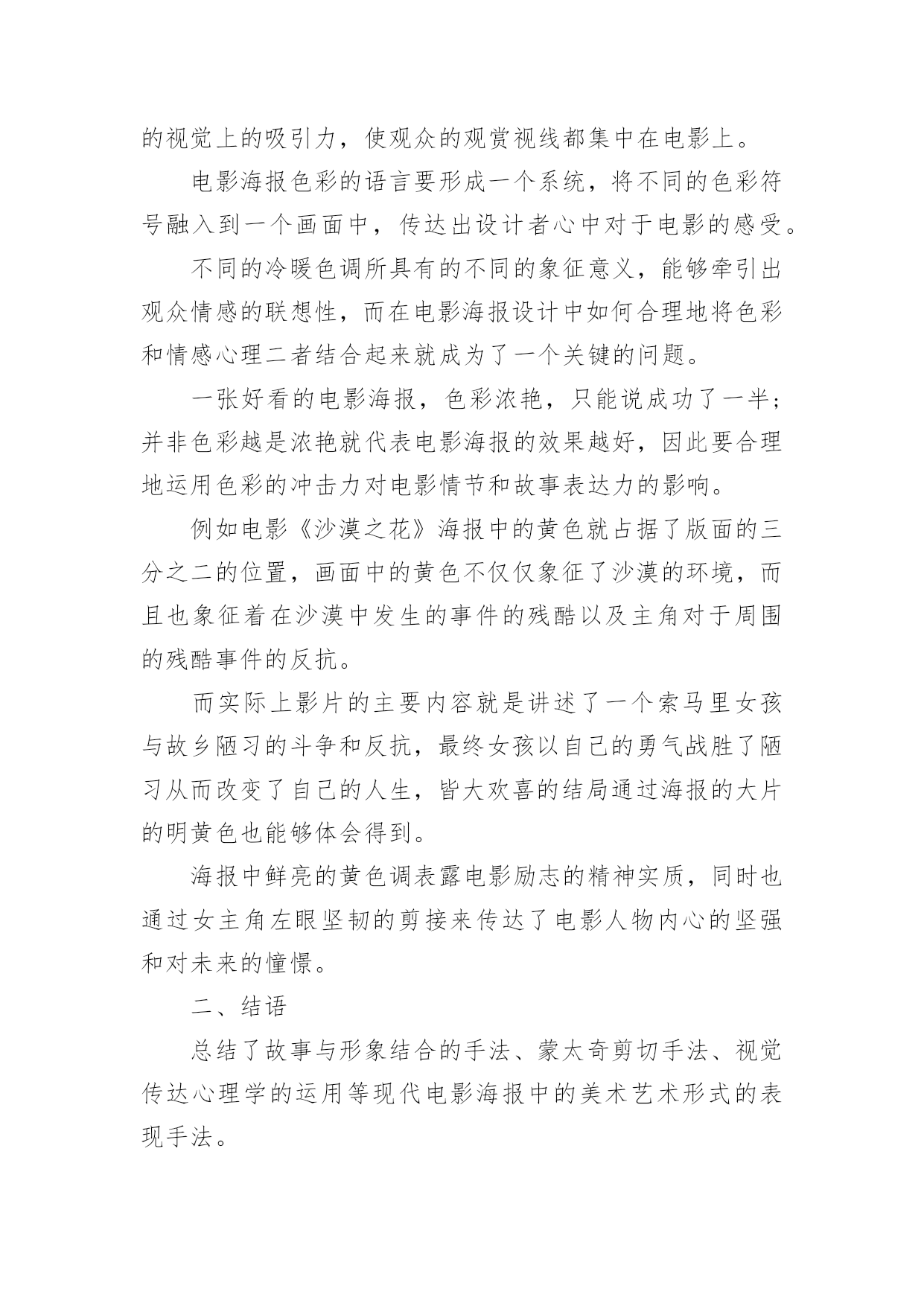 的视觉上的吸引力，使观众的观赏视线都集中在电影上。

电影海报色彩的语言要形成一个系统，将不同的色彩符号融入到一个画面中，传达出设计者心中对于电影的感受。

不同的冷暖色调所具有的不同的象征意义，能够牵引出观众情感的联想性，而在电影海报设计中如何合理地将色彩和情感心理二者结合起来就成为了一个关键的问题。

一张好看的电影海报，色彩浓艳，只能说成功了一半；并非色彩越是浓艳就代表电影海报的效果越好，因此要合理地运用色彩的冲击力对电影情节和故事表达力的影响。

例如电影《沙漠之花》海报中的黄色就占据了版面的三分之二的位置，画面中的黄色不仅仅象征了沙漠的环境，而且也象征着在沙漠中发生的事件的残酷以及主角对于周围的残酷事件的反抗。

而实际上影片的主要内容就是讲述了一个索马里女孩与故乡陋习的斗争和反抗，最终女孩以自己的勇气战胜了陋习从而改变了自己的人生，皆大欢喜的结局通过海报的大片的明黄色也能够体会得到。

海报中鲜亮的黄色调表露电影励志的精神实质，同时也通过女主角左眼坚韧的剪接来传达了电影人物内心的坚强和对未来的憧憬。

二、结语

总结了故事与形象结合的手法、蒙太奇剪切手法、视觉传达心理学的运用等现代电影海报中的美术艺术形式的表现手法。